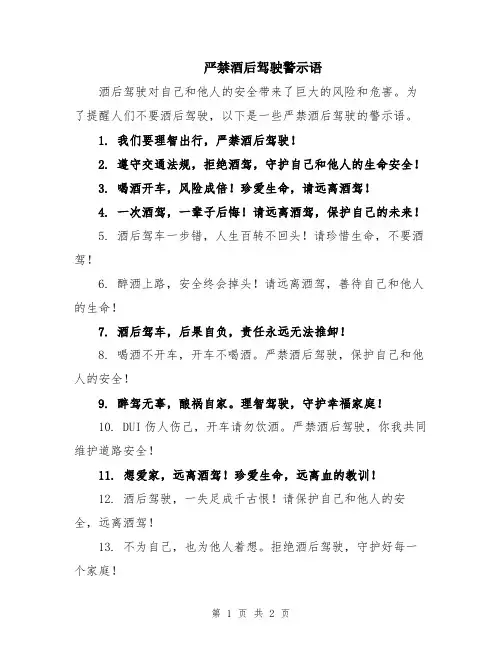 严禁酒后驾驶警示语

酒后驾驶对自己和他人的安全带来了巨大的风险和危害。为了提醒人们不要酒后驾驶，以下是一些严禁酒后驾驶的警示语。

1. 我们要理智出行，严禁酒后驾驶！

2. 遵守交通法规，拒绝酒驾，守护自己和他人的生命安全！

3. 喝酒开车，风险成倍！珍爱生命，请远离酒驾！

4. 一次酒驾，一辈子后悔！请远离酒驾，保护自己的未来！

5. 酒后驾车一步错，人生百转不回头！请珍惜生命，不要酒驾！

6. 醉酒上路，安全终会掉头！请远离酒驾，善待自己和他人的生命！

7. 酒后驾车，后果自负，责任永远无法推卸！

8. 喝酒不开车，开车不喝酒。严禁酒后驾驶，保护自己和他人的安全！

9. 醉驾无辜，酿祸自家。理智驾驶，守护幸福家庭！

10. DUI 伤人伤己，开车请勿饮酒。严禁酒后驾驶，你我共同维护道路安全！

11. 想爱家，远离酒驾！珍爱生命，远离血的教训！

12. 酒后驾驶，一失足成千古恨！请保护自己和他人的安全，远离酒驾！

13. 不为自己，也为他人着想。拒绝酒后驾驶，守护好每一个家庭！

第 1 页 共 2 页